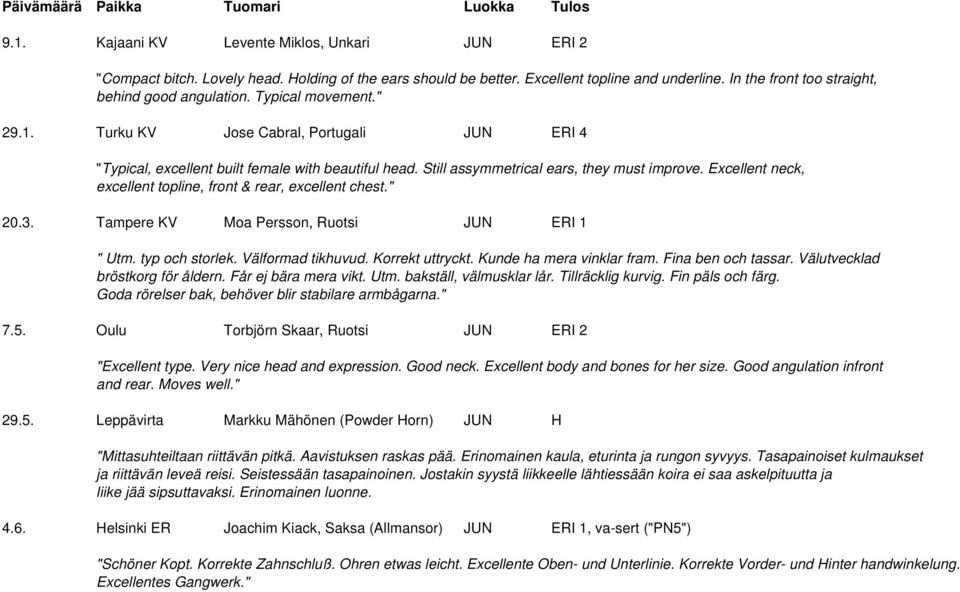 | Päivämäärä | Paikka | Tuomari | Luokka | Tulos |
|---|---|---|---|---|
| 9.1. | Kajaani KV | Levente Miklos, Unkari | JUN | ERI 2 |

"Compact bitch. Lovely head. Holding of the ears should be better. Excellent topline and underline. In the front too straight, behind good angulation. Typical movement."

| 29.1. | Turku KV | Jose Cabral, Portugali | JUN | ERI 4 |
|---|---|---|---|---|

"Typical, excellent built female with beautiful head. Still assymmetrical ears, they must improve. Excellent neck, excellent topline, front & rear, excellent chest."

| 20.3. | Tampere KV | Moa Persson, Ruotsi | JUN | ERI 1 |
|---|---|---|---|---|

" Utm. typ och storlek. Välformad tikhuvud. Korrekt uttryckt. Kunde ha mera vinklar fram. Fina ben och tassar. Välutvecklad bröstkorg för åldern. Får ej bära mera vikt. Utm. bakställ, välmusklar lår. Tillräcklig kurvig. Fin päls och färg. Goda rörelser bak, behöver blir stabilare armbågarna."

| 7.5. | Oulu | Torbjörn Skaar, Ruotsi | JUN | ERI 2 |
|---|---|---|---|---|

"Excellent type. Very nice head and expression. Good neck. Excellent body and bones for her size. Good angulation infront and rear. Moves well."

| 29.5. | Leppävirta | Markku Mähönen (Powder Horn) | JUN | H |
|---|---|---|---|---|

"Mittasuhteiltaan riittävän pitkä. Aavistuksen raskas pää. Erinomainen kaula, eturinta ja rungon syvyys. Tasapainoiset kulmaukset ja riittävän leveä reisi. Seistessään tasapainoinen. Jostakin syystä liikkeelle lähtiessään koira ei saa askelpituutta ja liike jää sipsuttavaksi. Erinomainen luonne.

| 4.6. | Helsinki ER | Joachim Kiack, Saksa (Allmansor) | JUN | ERI 1, va-sert ("PN5") |
|---|---|---|---|---|

"Schöner Kopt. Korrekte Zahnschluß. Ohren etwas leicht. Excellente Oben- und Unterlinie. Korrekte Vorder- und Hinter handwinkelung. Excellentes Gangwerk."